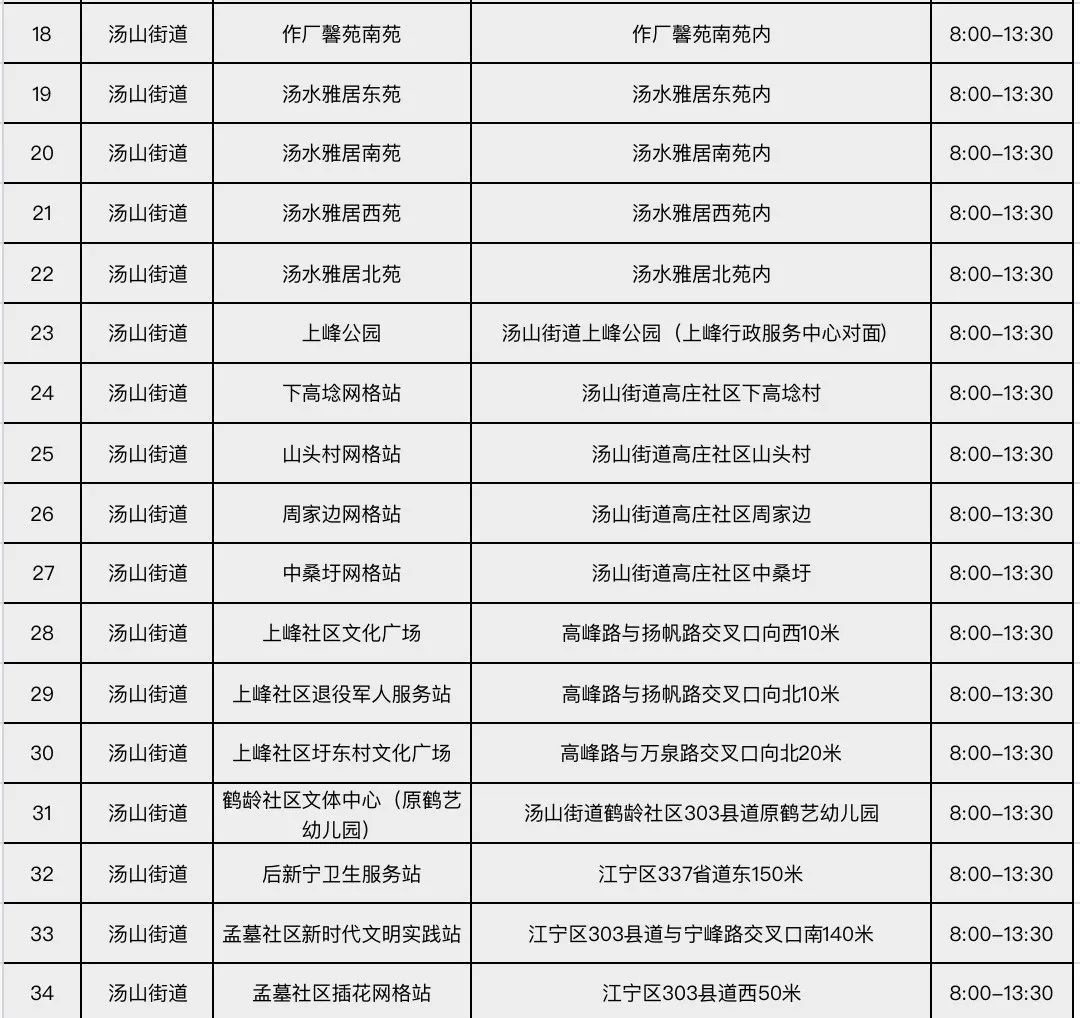 | 18 | 汤山街道 | 作厂馨苑南苑 | 作厂馨苑南苑内 | 8:00-13:30 |
|---|---|---|---|---|
| 19 | 汤山街道 | 汤水雅居东苑 | 汤水雅居东苑内 | 8:00-13:30 |
| 20 | 汤山街道 | 汤水雅居南苑 | 汤水雅居南苑内 | 8:00-13:30 |
| 21 | 汤山街道 | 汤水雅居西苑 | 汤水雅居西苑内 | 8:00-13:30 |
| 22 | 汤山街道 | 汤水雅居北苑 | 汤水雅居北苑内 | 8:00-13:30 |
| 23 | 汤山街道 | 上峰公园 | 汤山街道上峰公园（上峰行政服务中心对面） | 8:00-13:30 |
| 24 | 汤山街道 | 下高埝网格站 | 汤山街道高庄社区下高埝村 | 8:00-13:30 |
| 25 | 汤山街道 | 山头村网格站 | 汤山街道高庄社区山头村 | 8:00-13:30 |
| 26 | 汤山街道 | 周家边网格站 | 汤山街道高庄社区周家边 | 8:00-13:30 |
| 27 | 汤山街道 | 中桑圩网格站 | 汤山街道高庄社区中桑圩 | 8:00-13:30 |
| 28 | 汤山街道 | 上峰社区文化广场 | 高峰路与扬帆路交叉口向西10米 | 8:00-13:30 |
| 29 | 汤山街道 | 上峰社区退役军人服务站 | 高峰路与扬帆路交叉口向北10米 | 8:00-13:30 |
| 30 | 汤山街道 | 上峰社区圩东村文化广场 | 高峰路与万泉路交叉口向北20米 | 8:00-13:30 |
| 31 | 汤山街道 | 鹤龄社区文体中心（原鹤艺幼儿园） | 汤山街道鹤龄社区303县道原鹤艺幼儿园 | 8:00-13:30 |
| 32 | 汤山街道 | 后新宁卫生服务站 | 江宁区337省道东150米 | 8:00-13:30 |
| 33 | 汤山街道 | 孟墓社区新时代文明实践站 | 江宁区303县道与宁峰路交叉口南140米 | 8:00-13:30 |
| 34 | 汤山街道 | 孟墓社区插花网格站 | 江宁区303县道西50米 | 8:00-13:30 |